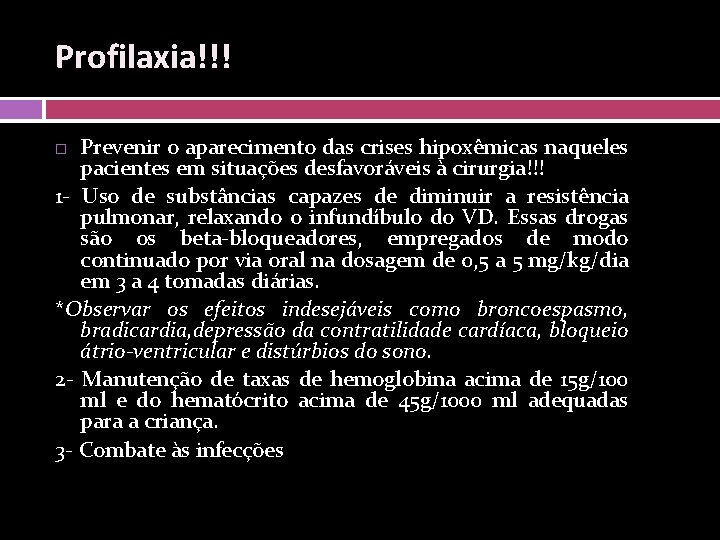 Profilaxia!!!

☐ Prevenir o aparecimento das crises hipoxêmicas naqueles pacientes em situações desfavoráveis à cirurgia!!!

1- Uso de substâncias capazes de diminuir a resistência pulmonar, relaxando o infundíbulo do VD. Essas drogas são os beta-bloqueadores, empregados de modo continuado por via oral na dosagem de 0,5 a 5 mg/kg/dia em 3 a 4 tomadas diárias.

*Observar os efeitos indesejáveis como broncoespasmo, bradicardia,depressão da contratilidade cardíaca, bloqueio átrio-ventricular e distúrbios do sono.

2- Manutenção de taxas de hemoglobina acima de 15g/100 ml e do hematócrito acima de 45g/1000 ml adequadas para a criança.

3- Combate às infecções